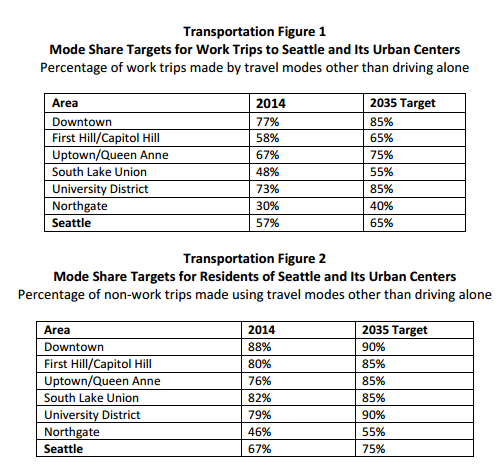 Transportation Figure 1
Mode Share Targets for Work Trips to Seattle and Its Urban Centers
Percentage of work trips made by travel modes other than driving alone

| Area | 2014 | 2035 Target |
|---|---|---|
| Downtown | 77% | 85% |
| First Hill/Capitol Hill | 58% | 65% |
| Uptown/Queen Anne | 67% | 75% |
| South Lake Union | 48% | 55% |
| University District | 73% | 85% |
| Northgate | 30% | 40% |
| Seattle | 57% | 65% |

Transportation Figure 2
Mode Share Targets for Residents of Seattle and Its Urban Centers
Percentage of non-work trips made using travel modes other than driving alone

| Area | 2014 | 2035 Target |
|---|---|---|
| Downtown | 88% | 90% |
| First Hill/Capitol Hill | 80% | 85% |
| Uptown/Queen Anne | 76% | 85% |
| South Lake Union | 82% | 85% |
| University District | 79% | 90% |
| Northgate | 46% | 55% |
| Seattle | 67% | 75% |